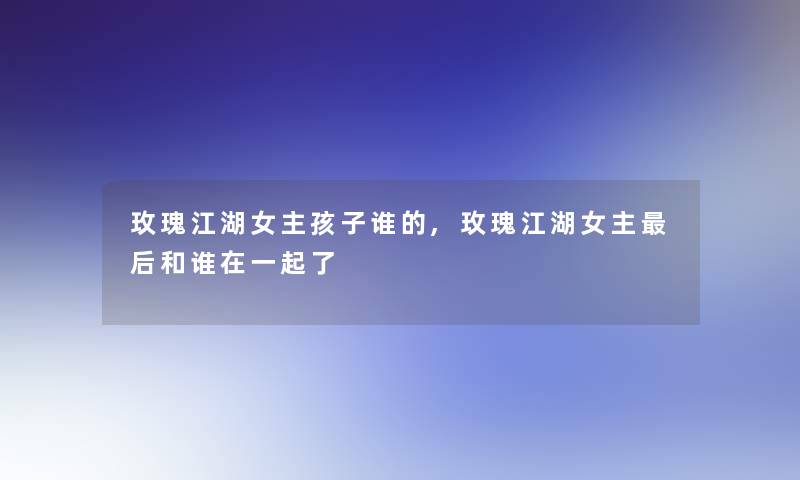 玫瑰江湖女主孩子谁的，玫瑰江湖女主最后和谁在一起了